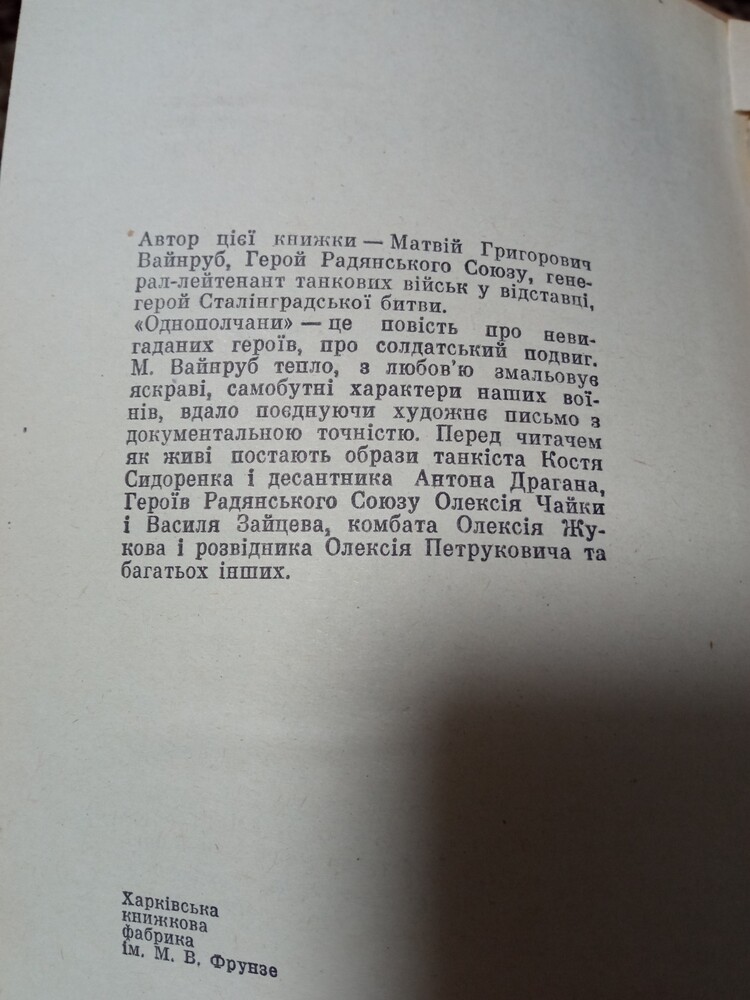 Автор цієї книжки — Матвій Григорович Вайнруб, Герой Радянського Союзу, генерал-лейтенант танкових військ у відставці, герой Сталінградської битви.

«Однополчани» — це повість про невигаданих героїв, про солдатський подвиг. М. Вайнруб тепло, з любов'ю змальовує яскраві, самобутні характери наших воїнів, вдало поєднуючи художнє письмо з документальною точністю. Перед читачем як живі постають образи танкіста Костя Сидоренка і десантника Антона Драгана, Героїв Радянського Союзу Олексія Чайки і Василя Зайцева, комбата Олексія Жукова і розвідника Олексія Петруковича та багатьох інших.

Харківська
книжкова
фабрика
ім. М. В. Фрунзе